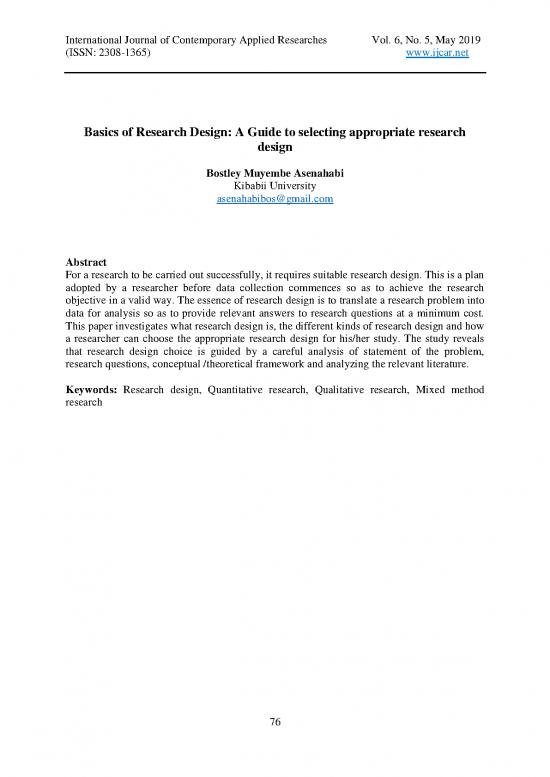 International Journal of Contemporary Applied Researches
(ISSN: 2308-1365)

Vol. 6, No. 5, May 2019
www.ijcar.net

Basics of Research Design: A Guide to selecting appropriate research design

Bostley Muyembe Asenahabi
Kibabii University
asenahabibos@gmail.com

Abstract
For a research to be carried out successfully, it requires suitable research design. This is a plan adopted by a researcher before data collection commences so as to achieve the research objective in a valid way. The essence of research design is to translate a research problem into data for analysis so as to provide relevant answers to research questions at a minimum cost. This paper investigates what research design is, the different kinds of research design and how a researcher can choose the appropriate research design for his/her study. The study reveals that research design choice is guided by a careful analysis of statement of the problem, research questions, conceptual /theoretical framework and analyzing the relevant literature.

Keywords: Research design, Quantitative research, Qualitative research, Mixed method research

76